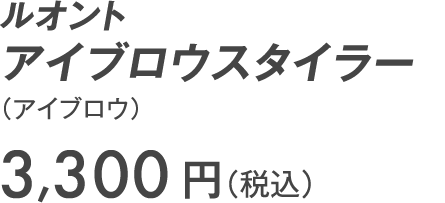 ルオント
アイブロウスタイラー
（アイブロウ）

3,300 円（税込）